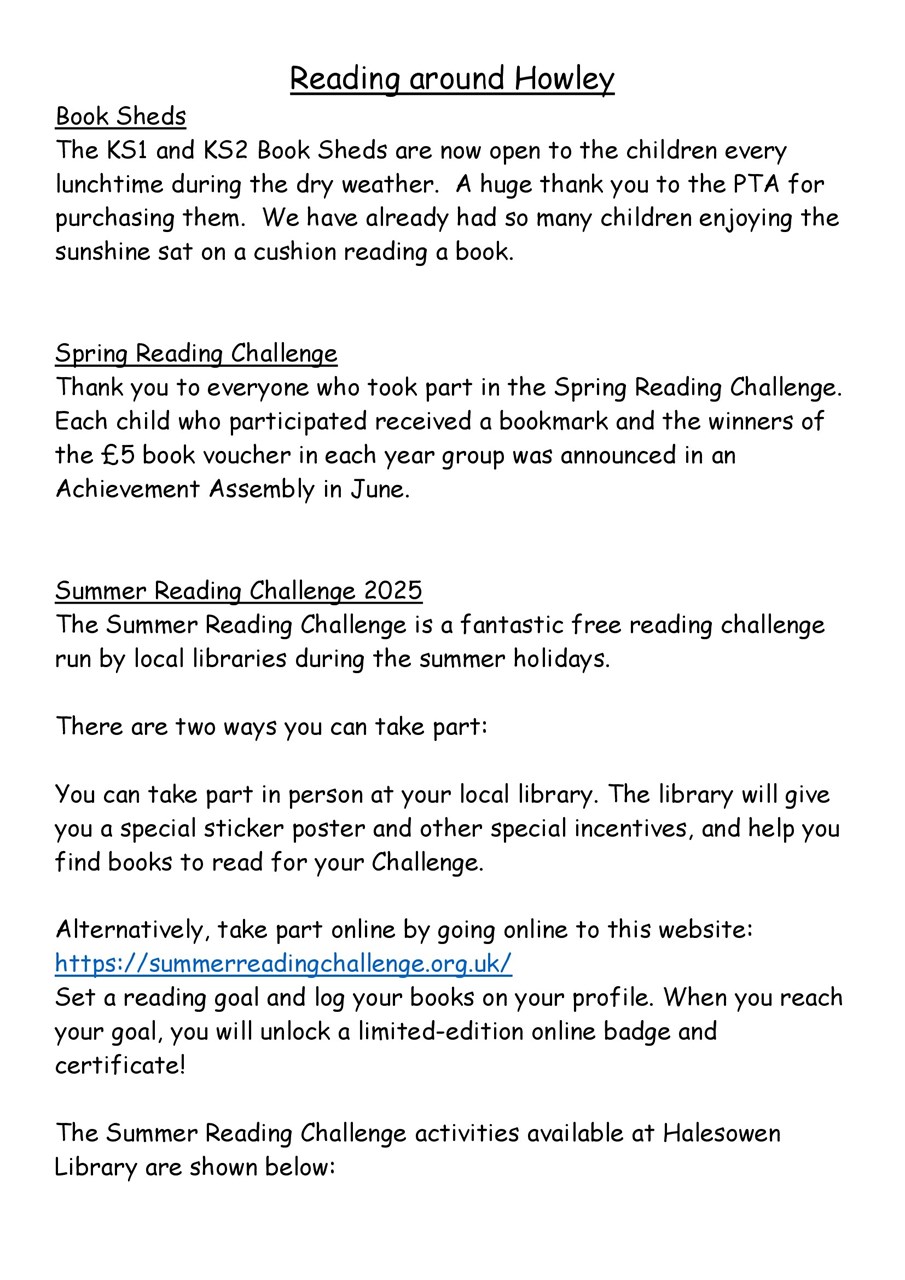 Reading around Howley

Book Sheds
The KS1 and KS2 Book Sheds are now open to the children every lunchtime during the dry weather. A huge thank you to the PTA for purchasing them. We have already had so many children enjoying the sunshine sat on a cushion reading a book.

Spring Reading Challenge
Thank you to everyone who took part in the Spring Reading Challenge. Each child who participated received a bookmark and the winners of the £5 book voucher in each year group was announced in an Achievement Assembly in June.

Summer Reading Challenge 2025
The Summer Reading Challenge is a fantastic free reading challenge run by local libraries during the summer holidays.

There are two ways you can take part:

You can take part in person at your local library. The library will give you a special sticker poster and other special incentives, and help you find books to read for your Challenge.

Alternatively, take part online by going online to this website:
https://summerreadingchallenge.org.uk/
Set a reading goal and log your books on your profile. When you reach your goal, you will unlock a limited-edition online badge and certificate!

The Summer Reading Challenge activities available at Halesowen Library are shown below: